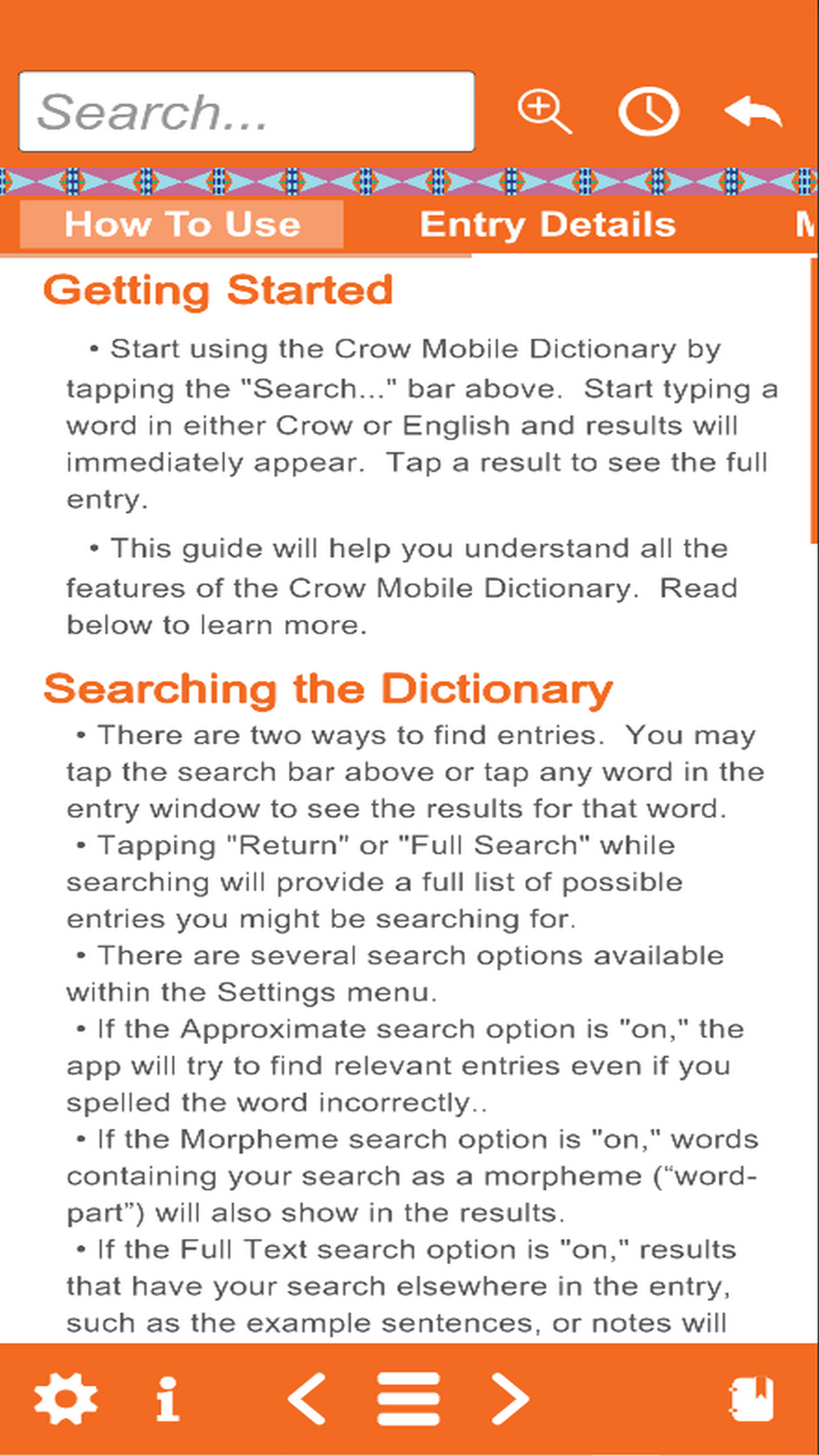 Search...

How To Use

Entry Details

M

Getting Started

• Start using the Crow Mobile Dictionary by tapping the "Search..." bar above. Start typing a word in either Crow or English and results will immediately appear. Tap a result to see the full entry.

• This guide will help you understand all the features of the Crow Mobile Dictionary. Read below to learn more.

Searching the Dictionary

• There are two ways to find entries. You may tap the search bar above or tap any word in the entry window to see the results for that word.
• Tapping "Return" or "Full Search" while searching will provide a full list of possible entries you might be searching for.
• There are several search options available within the Settings menu.
• If the Approximate search option is "on," the app will try to find relevant entries even if you spelled the word incorrectly..
• If the Morpheme search option is "on," words containing your search as a morpheme (“word-part”) will also show in the results.
• If the Full Text search option is "on," results that have your search elsewhere in the entry, such as the example sentences, or notes will